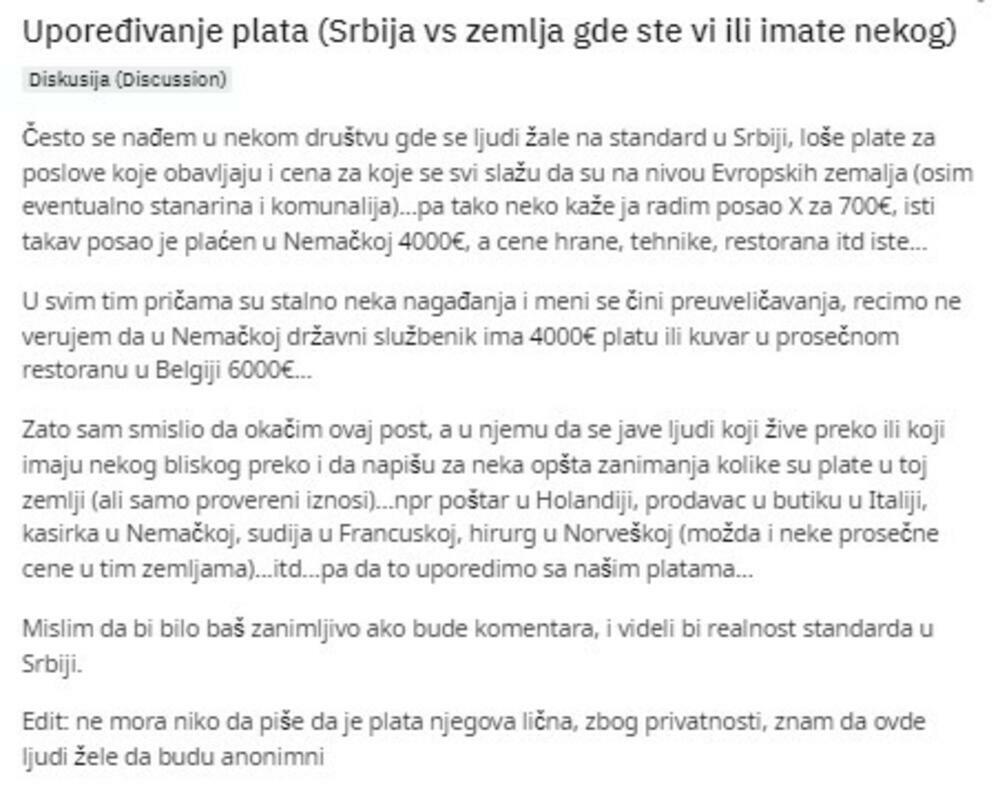 Upoređivanje plata (Srbija vs zemlja gde ste vi ili imate nekog)

Diskusija (Discussion)

Često se nađem u nekom društvu gde se ljudi žale na standard u Srbiji, loše plate za poslove koje obavljaju i cena za koje se svi slažu da su na nivou Evropskih zemalja (osim eventualno stanarina i komunalija)...pa tako neko kaže ja radim posao X za 700€, isti takav posao je plaćen u Nemačkoj 4000€, a cene hrane, tehnike, restorana itd iste...

U svim tim pričama su stalno neka nagađanja i meni se čini preuveličavanja, recimo ne verujem da u Nemačkoj državni službenik ima 4000€ platu ili kuvar u prosečnom restoranu u Belgiji 6000€...

Zato sam smislio da okačim ovaj post, a u njemu da se jave ljudi koji žive preko ili koji imaju nekog bliskog preko i da napišu za neka opšta zanimanja kolike su plate u toj zemlji (ali samo provereni iznosi)...npr poštar u Holandiji, prodavac u butiku u Italiji, kasirka u Nemačkoj, sudija u Francuskoj, hirurg u Norveškoj (možda i neke prosečne cene u tim zemljama)...itd...pa da to uporedimo sa našim platama...

Mislim da bi bilo baš zanimljivo ako bude komentara, i videli bi realnost standarda u Srbiji.

Edit: ne mora niko da piše da je plata njegova lična, zbog privatnosti, znam da ovde ljudi žele da budu anonimni